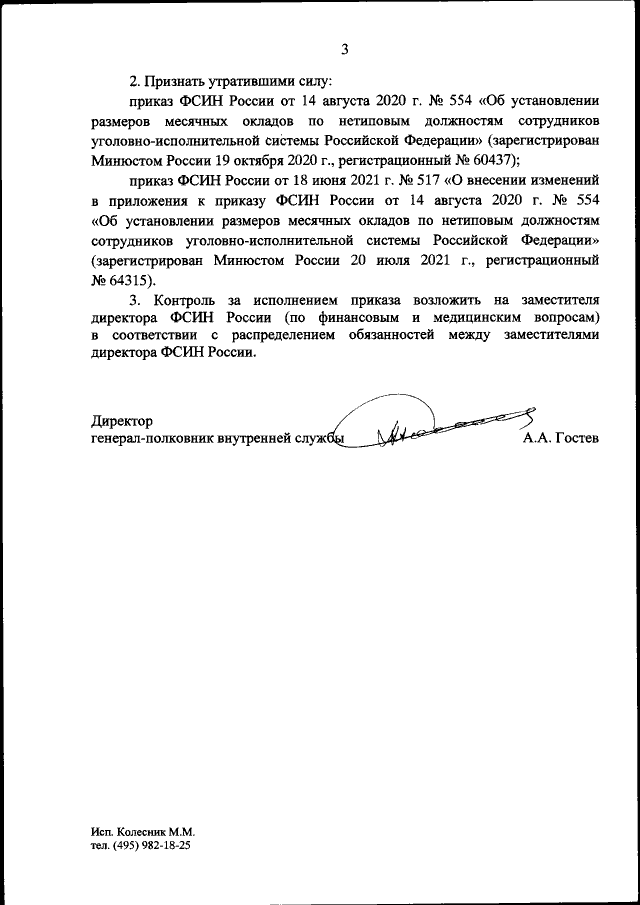 3

2. Признать утратившими силу:

приказ ФСИН России от 14 августа 2020 г. № 554 «Об установлении размеров месячных окладов по нетиповым должностям сотрудников уголовно-исполнительной системы Российской Федерации» (зарегистрирован Минюстом России 19 октября 2020 г., регистрационный № 60437);

приказ ФСИН России от 18 июня 2021 г. № 517 «О внесении изменений в приложения к приказу ФСИН России от 14 августа 2020 г. № 554 «Об установлении размеров месячных окладов по нетиповым должностям сотрудников уголовно-исполнительной системы Российской Федерации» (зарегистрирован Минюстом России 20 июля 2021 г., регистрационный № 64315).

3. Контроль за исполнением приказа возложить на заместителя директора ФСИН России (по финансовым и медицинским вопросам) в соответствии с распределением обязанностей между заместителями директора ФСИН России.

Директор
генерал-полковник внутренней службы А.А. Гостев

Исп. Колесник М.М.
тел. (495) 982-18-25